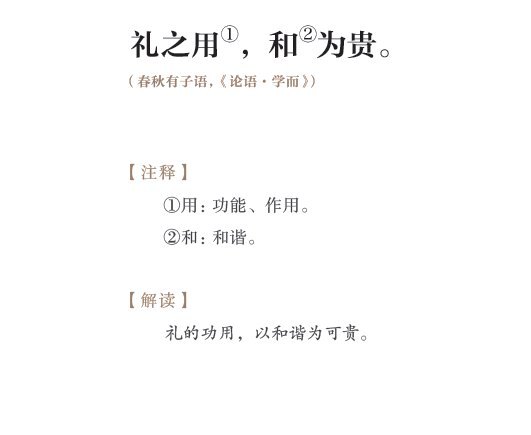 礼之用$^{①}$，和$^{②}$为贵。

（春秋有子语，《论语·学而》）

【注释】

①用：功能、作用。

②和：和谐。

【解读】

礼的功用，以和谐为可贵。